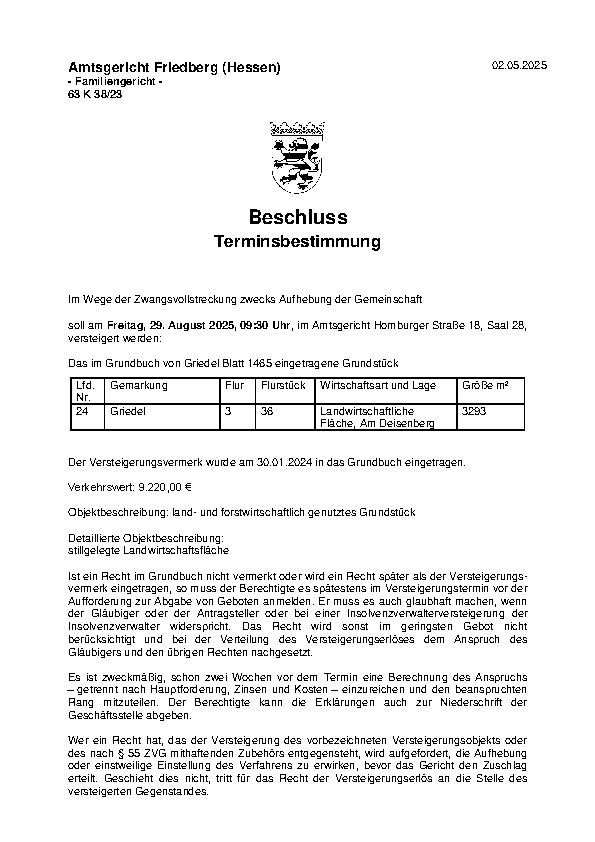 Amtsgericht Friedberg (Hessen)
- Familiengericht -
63 K 38/23

02.05.2025

Beschluss
Terminsbestimmung

Im Wege der Zwangsvollstreckung zwecks Aufhebung der Gemeinschaft

soll am Freitag, 29. August 2025, 09:30 Uhr, im Amtsgericht Homburger Straße 18, Saal 28, versteigert werden:

Das im Grundbuch von Griedel Blatt 1465 eingetragene Grundstück

| Lfd. Nr. | Gemarkung | Flur | Flurstück | Wirtschaftsart und Lage | Größe m² |
|---|---|---|---|---|---|
| 24 | Griedel | 3 | 36 | Landwirtschaftliche Fläche, Am Deisenberg | 3293 |

Der Versteigerungsvermerk wurde am 30.01.2024 in das Grundbuch eingetragen.

Verkehrswert: 9.220,00 €

Objektbeschreibung: land- und forstwirtschaftlich genutztes Grundstück

Detaillierte Objektbeschreibung:
stillgelegte Landwirtschaftsfläche

Ist ein Recht im Grundbuch nicht vermerkt oder wird ein Recht später als der Versteigerungsvermerk eingetragen, so muss der Berechtigte es spätestens im Versteigerungstermin vor der Aufforderung zur Abgabe von Geboten anmelden. Er muss es auch glaubhaft machen, wenn der Gläubiger oder der Antragsteller oder bei einer Insolvenzverwalterversteigerung der Insolvenzverwalter widerspricht. Das Recht wird sonst im geringsten Gebot nicht berücksichtigt und bei der Verteilung des Versteigerungserlöses dem Anspruch des Gläubigers und den übrigen Rechten nachgesetzt.

Es ist zweckmäßig, schon zwei Wochen vor dem Termin eine Berechnung des Anspruchs – getrennt nach Hauptforderung, Zinsen und Kosten – einzureichen und den beanspruchten Rang mitzuteilen. Der Berechtigte kann die Erklärungen auch zur Niederschrift der Geschäftsstelle abgeben.

Wer ein Recht hat, das der Versteigerung des vorbezeichneten Versteigerungsobjekts oder des nach § 55 ZVG mithaftenden Zubehörs entgegensteht, wird aufgefordert, die Aufhebung oder einstweilige Einstellung des Verfahrens zu erwirken, bevor das Gericht den Zuschlag erteilt. Geschieht dies nicht, tritt für das Recht der Versteigerungserlös an die Stelle des versteigerten Gegenstandes.